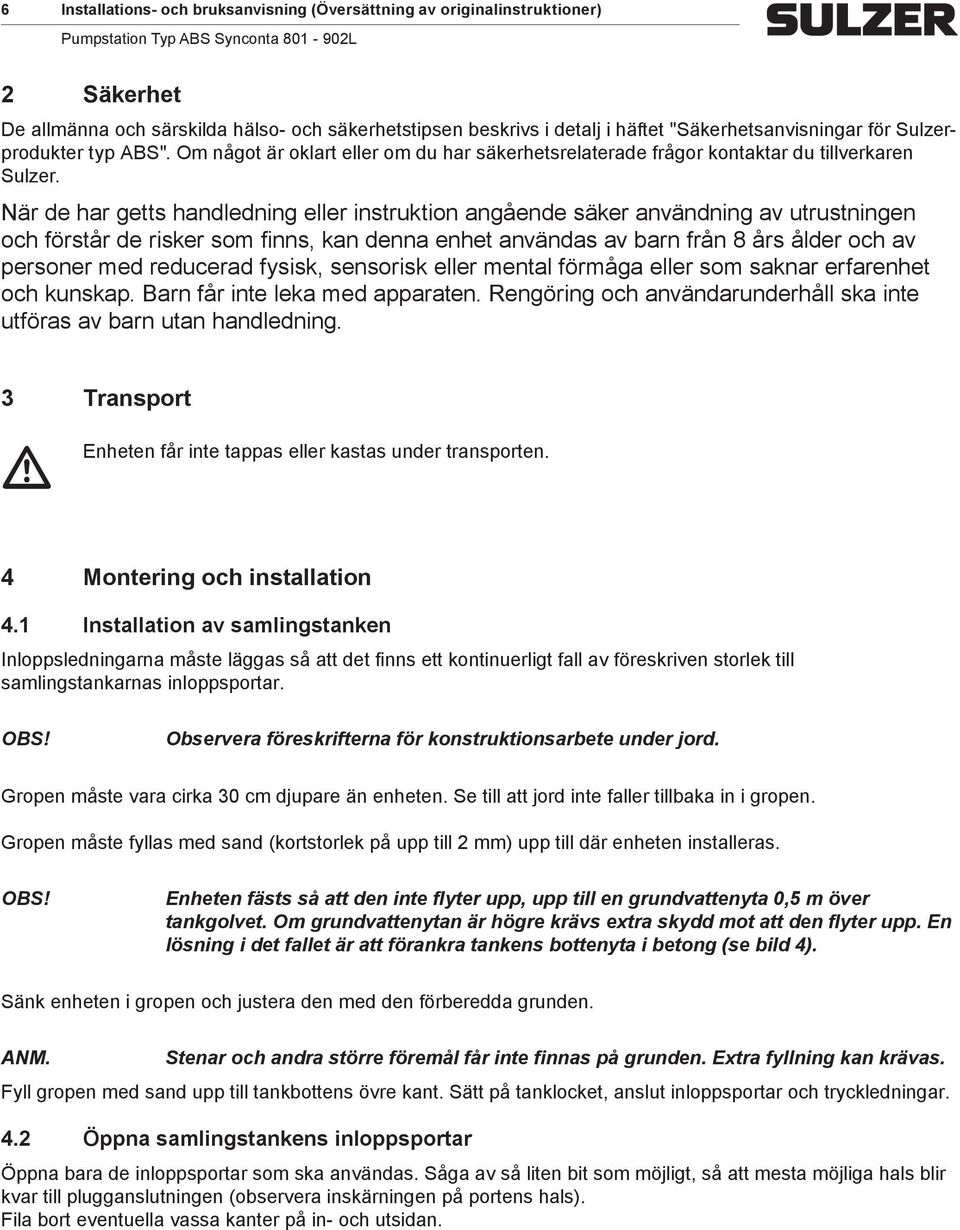 6 Installations- och bruksanvisning (Översättning av originalinstruktioner)
Pumpstation Typ ABS Synconta 801 - 902L

SULZER

2 Säkerhet

De allmänna och särskilda hälso- och säkerhetstipsen beskrivs i detalj i häftet "Säkerhetsanvisningar för Sulzerprodukter typ ABS". Om något är oklart eller om du har säkerhetsrelaterade frågor kontaktar du tillverkaren Sulzer.

När de har getts handledning eller instruktion angående säker användning av utrustningen och förstår de risker som finns, kan denna enhet användas av barn från 8 års ålder och av personer med reducerad fysisk, sensorisk eller mental förmåga eller som saknar erfarenhet och kunskap. Barn får inte leka med apparaten. Rengöring och användarunderhåll ska inte utföras av barn utan handledning.

3 Transport

Enheten får inte tappas eller kastas under transporten.

4 Montering och installation

4.1 Installation av samlingstanken

Inloppsledningarna måste läggas så att det finns ett kontinuerligt fall av föreskriven storlek till samlingstankarnas inloppsportar.

OBS! Observera föreskrifterna för konstruktionsarbete under jord.

Gropen måste vara cirka 30 cm djupare än enheten. Se till att jord inte faller tillbaka in i gropen.

Gropen måste fyllas med sand (kortstorlek på upp till 2 mm) upp till där enheten installeras.

OBS! Enheten fästs så att den inte flyter upp, upp till en grundvattenyta 0,5 m över tankgolvet. Om grundvattenytan är högre krävs extra skydd mot att den flyter upp. En lösning i det fallet är att förankra tankens bottenyta i betong (se bild 4).

Sänk enheten i gropen och justera den med den förberedda grunden.

ANM. Stenar och andra större föremål får inte finnas på grunden. Extra fyllning kan krävas.

Fyll gropen med sand upp till tankbottens övre kant. Sätt på tanklocket, anslut inloppsportar och tryckledningar.

4.2 Öppna samlingstankens inloppsportar

Öppna bara de inloppsportar som ska användas. Såga av så liten bit som möjligt, så att mesta möjliga hals blir kvar till plugganslutningen (observera inskärningen på portens hals).
Fila bort eventuella vassa kanter på in- och utsidan.